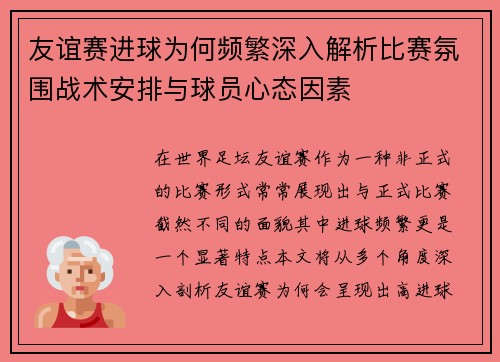 友谊赛进球为何频繁深入解析比赛氛围战术安排与球员心态因素

在世界足坛友谊赛作为一种非正式的比赛形式常常展现出与正式比赛截然不同的面貌其中进球频繁更是一个显著特点本文将从多个角度深入剖析友谊赛为何会呈现出高进球